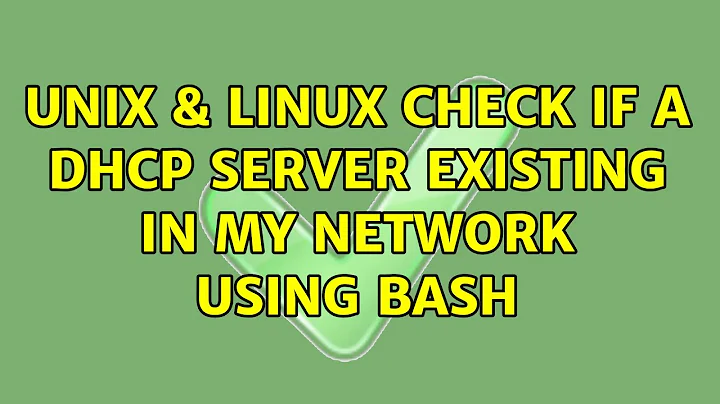 UNIX & LINUX CHECK IF A DHCP SERVER EXISTING IN MY NETWORK USING BASH